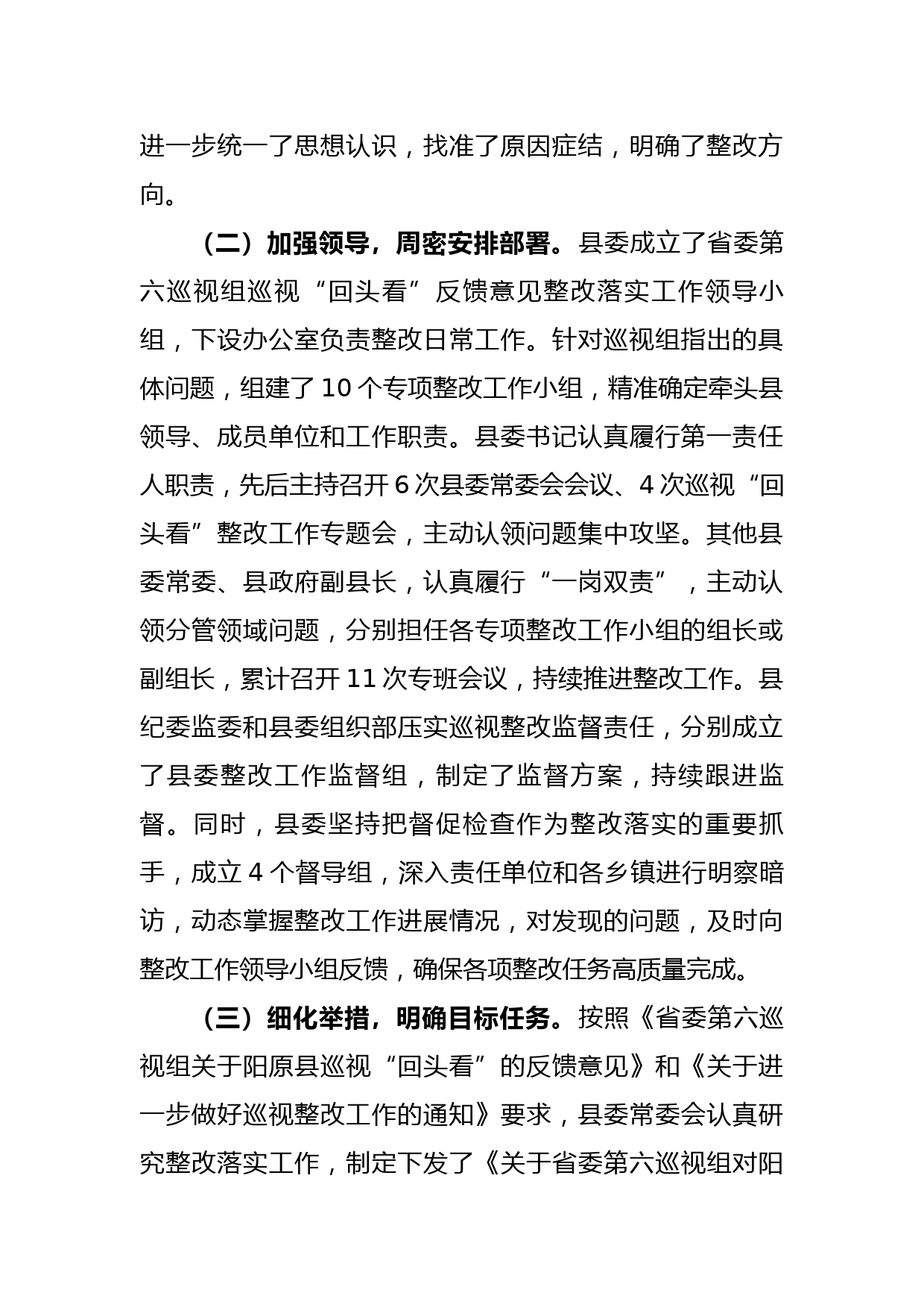 进一步统一了思想认识，找准了原因症结，明确了整改方向。

（二）加强领导，周密安排部署。县委成立了省委第六巡视组巡视“回头看”反馈意见整改落实工作领导小组，下设办公室负责整改日常工作。针对巡视组指出的具体问题，组建了10个专项整改工作小组，精准确定牵头县领导、成员单位和工作职责。县委书记认真履行第一责任人职责，先后主持召开6次县委常委会会议、4次巡视“回头看”整改工作专题会，主动认领问题集中攻坚。其他县委常委、县政府副县长，认真履行“一岗双责”，主动认领分管领域问题，分别担任各专项整改工作小组的组长或副组长，累计召开11次专班会议，持续推进整改工作。县纪委监委和县委组织部压实巡视整改监督责任，分别成立了县委整改工作监督组，制定了监督方案，持续跟进监督。同时，县委坚持把督促检查作为整改落实的重要抓手，成立4个督导组，深入责任单位和各乡镇进行明察暗访，动态掌握整改工作进展情况，对发现的问题，及时向整改工作领导小组反馈，确保各项整改任务高质量完成。

（三）细化举措，明确目标任务。按照《省委第六巡视组关于阳原县巡视“回头看”的反馈意见》和《关于进一步做好巡视整改工作的通知》要求，县委常委会认真研究整改落实工作，制定下发了《关于省委第六巡视组对阳